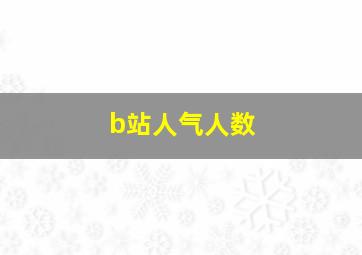 b站人气人数